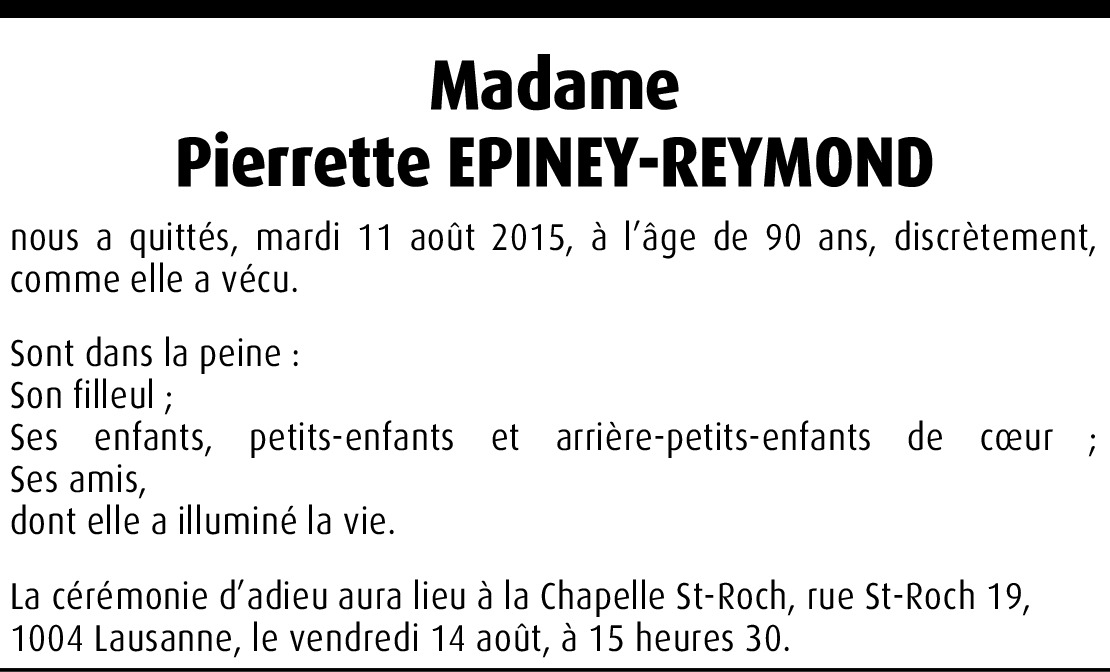 Madame
Pierrette EPINEY-REYMOND

nous a quittés, mardi 11 août 2015, à l'âge de 90 ans, discrètement, comme elle a vécu.

Sont dans la peine :
Son filleul ;
Ses enfants, petits-enfants et arrière-petits-enfants de cœur ;
Ses amis,
dont elle a illuminé la vie.

La cérémonie d'adieu aura lieu à la Chapelle St-Roch, rue St-Roch 19, 1004 Lausanne, le vendredi 14 août, à 15 heures 30.